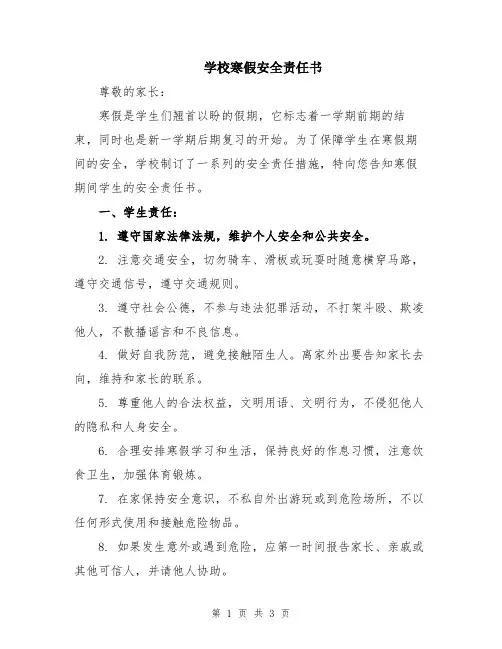 学校寒假安全责任书

尊敬的家长：

寒假是学生们翘首以盼的假期，它标志着一学期前期的结束，同时也是新一学期后期复习的开始。为了保障学生在寒假期间的安全，学校制订了一系列的安全责任措施，特向您告知寒假期间学生的安全责任书。

一、学生责任：

1. 遵守国家法律法规，维护个人安全和公共安全。

2. 注意交通安全，切勿骑车、滑板或玩耍时随意横穿马路，遵守交通信号，遵守交通规则。

3. 遵守社会公德，不参与违法犯罪活动，不打架斗殴、欺凌他人，不散播谣言和不良信息。

4. 做好自我防范，避免接触陌生人。离家外出要告知家长去向，维持和家长的联系。

5. 尊重他人的合法权益，文明用语、文明行为，不侵犯他人的隐私和人身安全。

6. 合理安排寒假学习和生活，保持良好的作息习惯，注意饮食卫生，加强体育锻炼。

7. 在家保持安全意识，不私自外出游玩或到危险场所，不以任何形式使用和接触危险物品。

8. 如果发生意外或遇到危险，应第一时间报告家长、亲戚或其他可信人，并请他人协助。

第 1 页 共 3 页